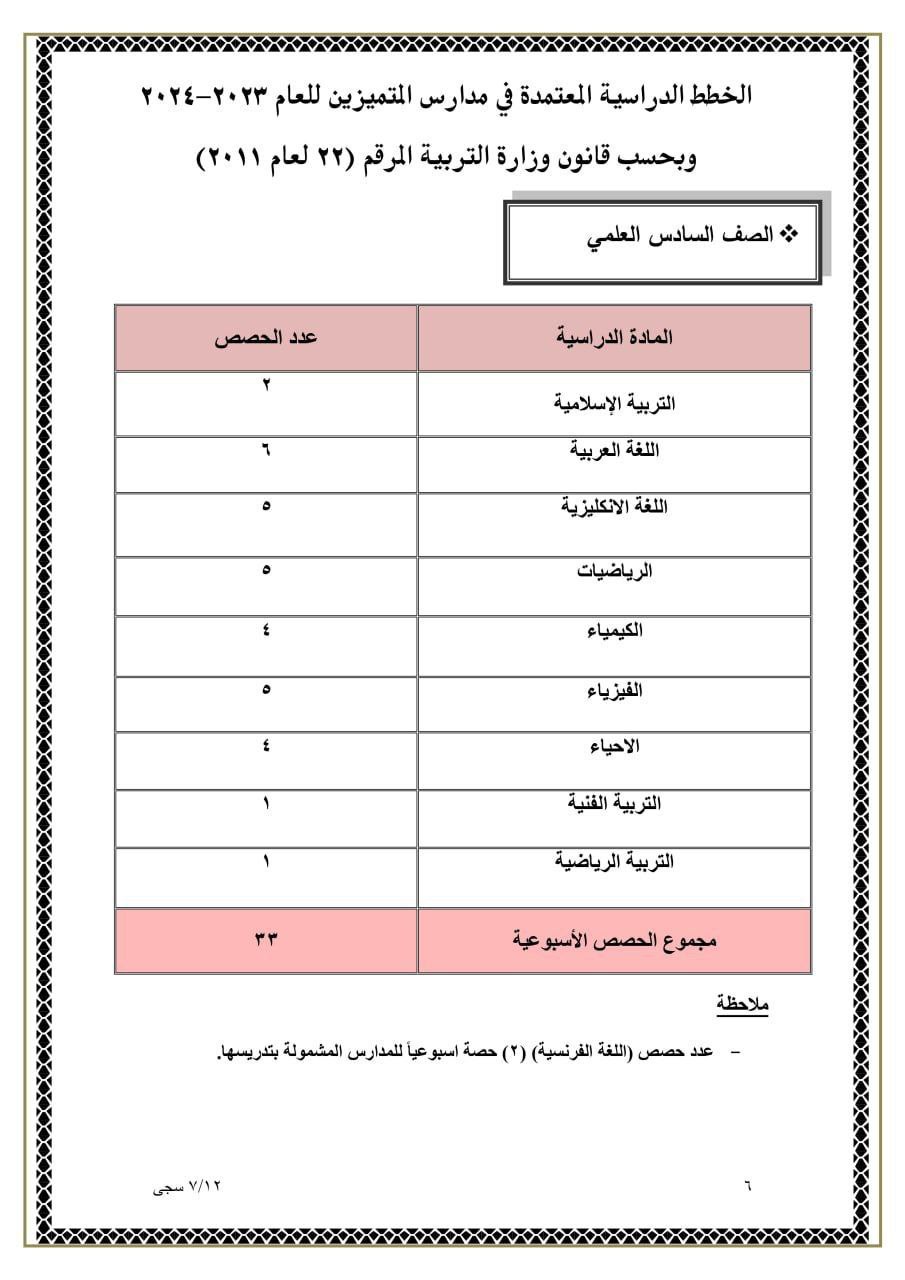 الخطط الدراسية المعتمدة في مدارس المتميزين للعام ٢٠٢٣-٢٠٢٤

وبحسب قانون وزارة التربية المرقم (٢٢ لعام ٢٠١١)

❖ الصف السادس العلمي

| المادة الدراسية | عدد الحصص |
|---|---|
| التربية الإسلامية | ٢ |
| اللغة العربية | ٦ |
| اللغة الانكليزية | ٥ |
| الرياضيات | ٥ |
| الكيمياء | ٤ |
| الفيزياء | ٥ |
| الاحياء | ٤ |
| التربية الفنية | ١ |
| التربية الرياضية | ١ |
| مجموع الحصص الأسبوعية | ٣٣ |

ملاحظة

– عدد حصص (اللغة الفرنسية) (٢) حصة اسبوعياً للمدارس المشمولة بتدريسها.

٦

٧/١٢ سجى